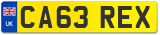 UK

CA63 REX